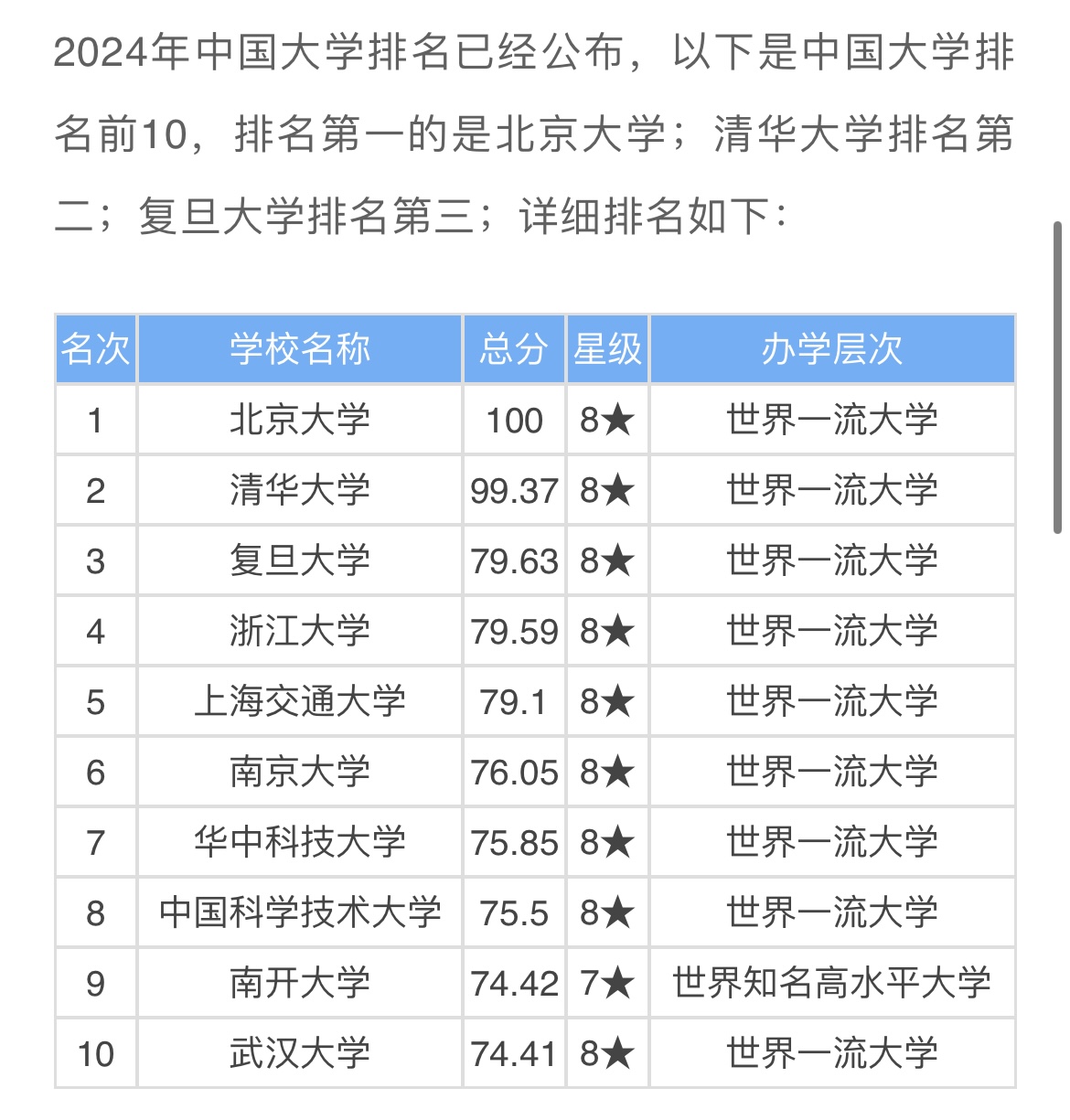 2024年中国大学排名已经公布，以下是中国大学排名前10，排名第一的是北京大学；清华大学排名第二；复旦大学排名第三；详细排名如下：

| 名次 | 学校名称 | 总分 | 星级 | 办学层次 |
|---|---|---|---|---|
| 1 | 北京大学 | 100 | 8★ | 世界一流大学 |
| 2 | 清华大学 | 99.37 | 8★ | 世界一流大学 |
| 3 | 复旦大学 | 79.63 | 8★ | 世界一流大学 |
| 4 | 浙江大学 | 79.59 | 8★ | 世界一流大学 |
| 5 | 上海交通大学 | 79.1 | 8★ | 世界一流大学 |
| 6 | 南京大学 | 76.05 | 8★ | 世界一流大学 |
| 7 | 华中科技大学 | 75.85 | 8★ | 世界一流大学 |
| 8 | 中国科学技术大学 | 75.5 | 8★ | 世界一流大学 |
| 9 | 南开大学 | 74.42 | 7★ | 世界知名高水平大学 |
| 10 | 武汉大学 | 74.41 | 8★ | 世界一流大学 |